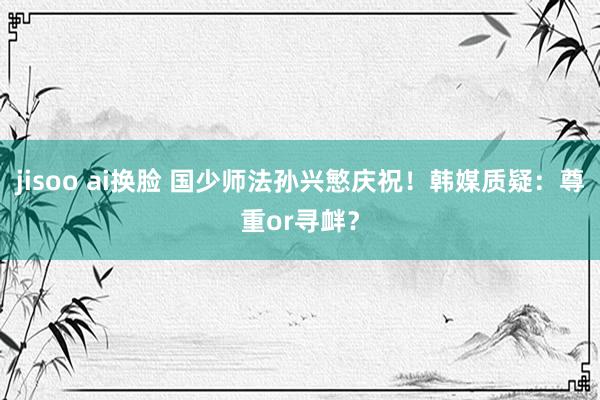 jisoo ai换脸 国少师法孙兴慜庆祝！韩媒质疑：尊重or寻衅？